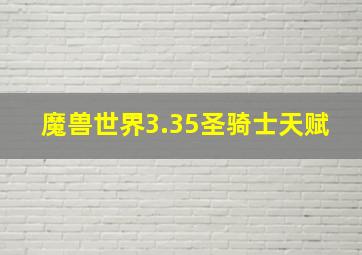 魔兽世界3.35圣骑士天赋